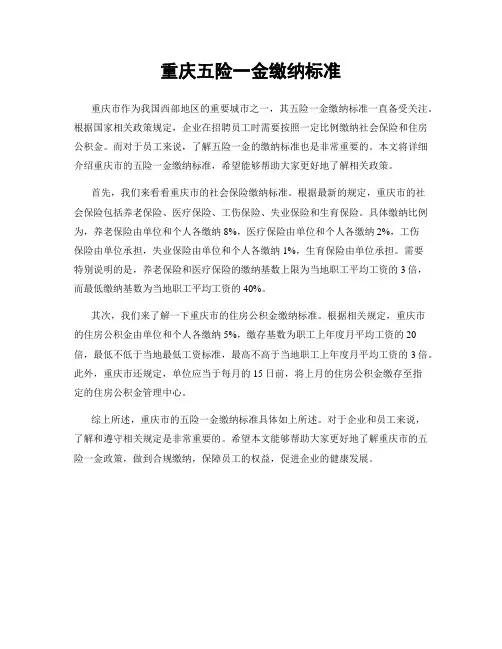 重庆五险一金缴纳标准

重庆市作为我国西部地区的重要城市之一，其五险一金缴纳标准一直备受关注。根据国家相关政策规定，企业在招聘员工时需要按照一定比例缴纳社会保险和住房公积金。而对于员工来说，了解五险一金的缴纳标准也是非常重要的。本文将详细介绍重庆市的五险一金缴纳标准，希望能够帮助大家更好地了解相关政策。

首先，我们来看看重庆市的社会保险缴纳标准。根据最新的规定，重庆市的社会保险包括养老保险、医疗保险、工伤保险、失业保险和生育保险。具体缴纳比例为，养老保险由单位和个人各缴纳 8%，医疗保险由单位和个人各缴纳 2%，工伤保险由单位承担，失业保险由单位和个人各缴纳 1%，生育保险由单位承担。需要特别说明的是，养老保险和医疗保险的缴纳基数上限为当地职工平均工资的 3 倍，而最低缴纳基数为当地职工平均工资的 40%。

其次，我们来了解一下重庆市的住房公积金缴纳标准。根据相关规定，重庆市的住房公积金由单位和个人各缴纳 5%，缴存基数为职工上年度月平均工资的 20 倍，最低不低于当地最低工资标准，最高不高于当地职工上年度月平均工资的 3 倍。此外，重庆市还规定，单位应当于每月的 15 日前，将上月的住房公积金缴存至指定的住房公积金管理中心。

综上所述，重庆市的五险一金缴纳标准具体如上所述。对于企业和员工来说，了解和遵守相关规定是非常重要的。希望本文能够帮助大家更好地了解重庆市的五险一金政策，做到合规缴纳，保障员工的权益，促进企业的健康发展。